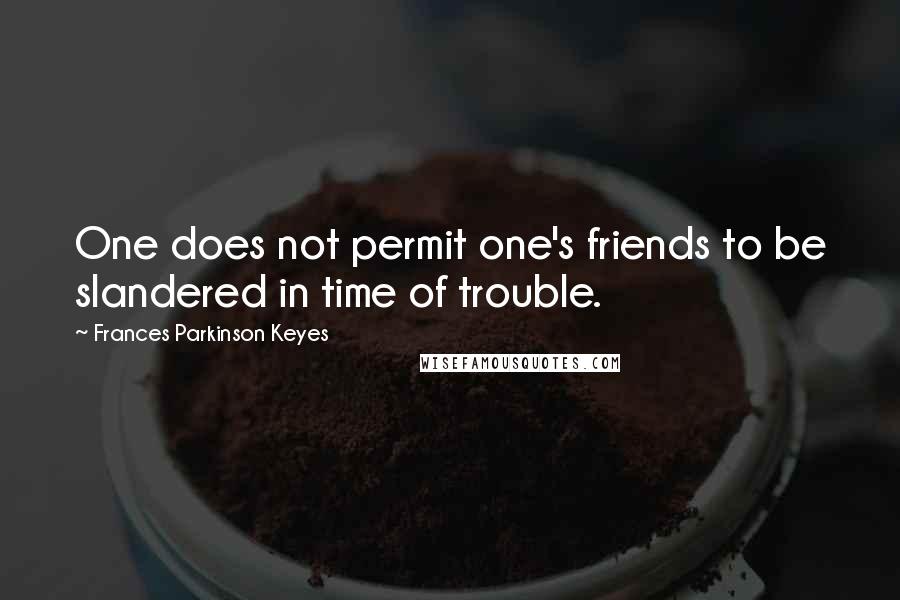 One does not permit one's friends to be slandered in time of trouble.

~ Frances Parkinson Keyes

WISEFAMOUSQUOTES.COM